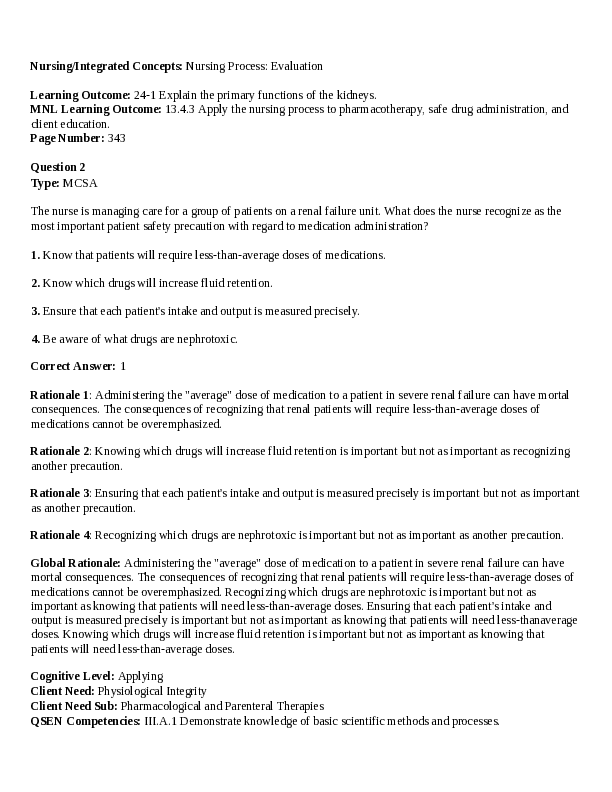 Nursing/Integrated Concepts: Nursing Process: Evaluation

Learning Outcome: 24-1 Explain the primary functions of the kidneys.
MNL Learning Outcome: 13.4.3 Apply the nursing process to pharmacotherapy, safe drug administration, and client education.
Page Number: 343

Question 2
Type: MCSA

The nurse is managing care for a group of patients on a renal failure unit. What does the nurse recognize as the most important patient safety precaution with regard to medication administration?

1. Know that patients will require less-than-average doses of medications.

2. Know which drugs will increase fluid retention.

3. Ensure that each patient's intake and output is measured precisely.

4. Be aware of what drugs are nephrotoxic.

Correct Answer: 1

Rationale 1: Administering the "average" dose of medication to a patient in severe renal failure can have mortal consequences. The consequences of recognizing that renal patients will require less-than-average doses of medications cannot be overemphasized.

Rationale 2: Knowing which drugs will increase fluid retention is important but not as important as recognizing another precaution.

Rationale 3: Ensuring that each patient's intake and output is measured precisely is important but not as important as another precaution.

Rationale 4: Recognizing which drugs are nephrotoxic is important but not as important as another precaution.

Global Rationale: Administering the "average" dose of medication to a patient in severe renal failure can have mortal consequences. The consequences of recognizing that renal patients will require less-than-average doses of medications cannot be overemphasized. Recognizing which drugs are nephrotoxic is important but not as important as knowing that patients will need less-than-average doses. Ensuring that each patient's intake and output is measured precisely is important but not as important as knowing that patients will need less-thanaverage doses. Knowing which drugs will increase fluid retention is important but not as important as knowing that patients will need less-than-average doses.

Cognitive Level: Applying
Client Need: Physiological Integrity
Client Need Sub: Pharmacological and Parenteral Therapies
QSEN Competencies: III.A.1 Demonstrate knowledge of basic scientific methods and processes.